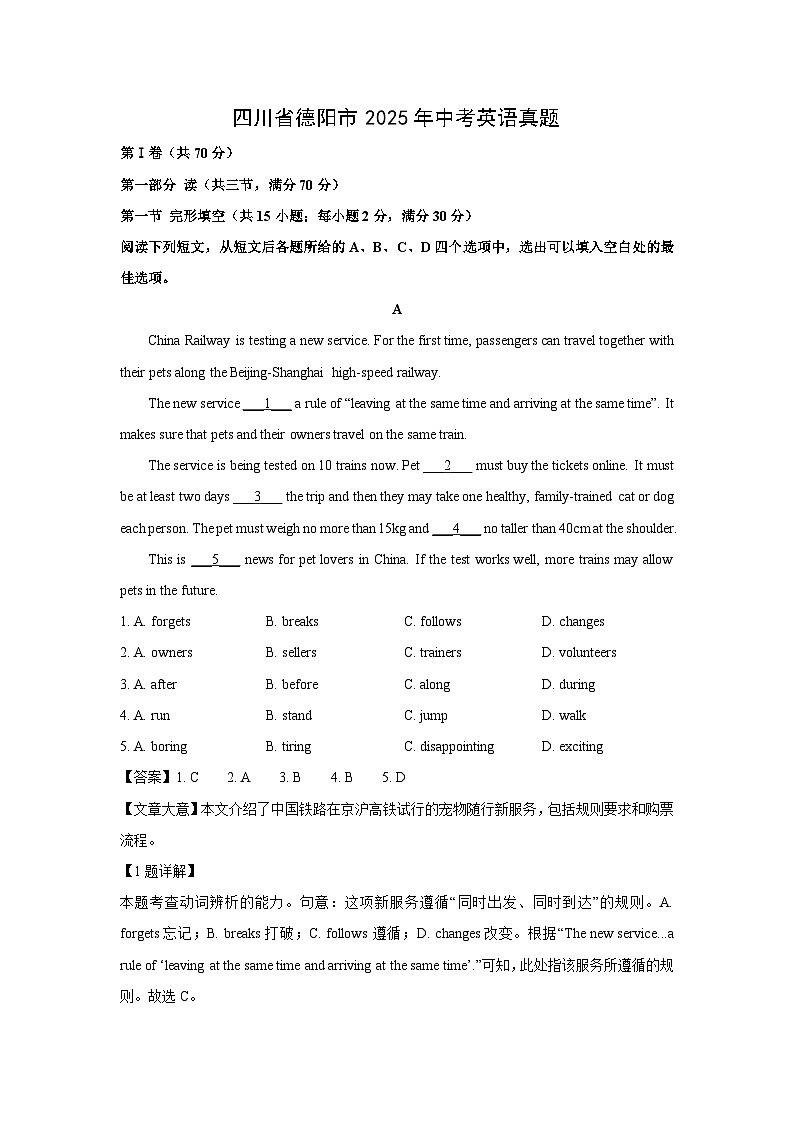 四川省德阳市 2025 年中考英语真题

第 I 卷（共 70 分）

第一部分 读（共三节，满分 70 分）

第一节 完形填空（共 15 小题；每小题 2 分，满分 30 分）

阅读下列短文，从短文后各题所给的 A、B、C、D 四个选项中，选出可以填入空白处的最佳选项。

A

China Railway is testing a new service. For the first time, passengers can travel together with their pets along the Beijing-Shanghai high-speed railway.

The new service ___1___ a rule of “leaving at the same time and arriving at the same time”. It makes sure that pets and their owners travel on the same train.

The service is being tested on 10 trains now. Pet ___2___ must buy the tickets online. It must be at least two days ___3___ the trip and then they may take one healthy, family-trained cat or dog each person. The pet must weigh no more than 15kg and ___4___ no taller than 40cm at the shoulder.

This is ___5___ news for pet lovers in China. If the test works well, more trains may allow pets in the future.

1. A. forgets B. breaks C. follows D. changes

2. A. owners B. sellers C. trainers D. volunteers

3. A. after B. before C. along D. during

4. A. run B. stand C. jump D. walk

5. A. boring B. tiring C. disappointing D. exciting

【答案】1. C 2. A 3. B 4. B 5. D

【文章大意】本文介绍了中国铁路在京沪高铁试行的宠物随行新服务，包括规则要求和购票流程。

【1 题详解】

本题考查动词辨析的能力。句意：这项新服务遵循“同时出发、同时到达”的规则。A. forgets 忘记；B. breaks 打破；C. follows 遵循；D. changes 改变。根据“The new service...a rule of ‘leaving at the same time and arriving at the same time’.”可知，此处指该服务所遵循的规则。故选 C。